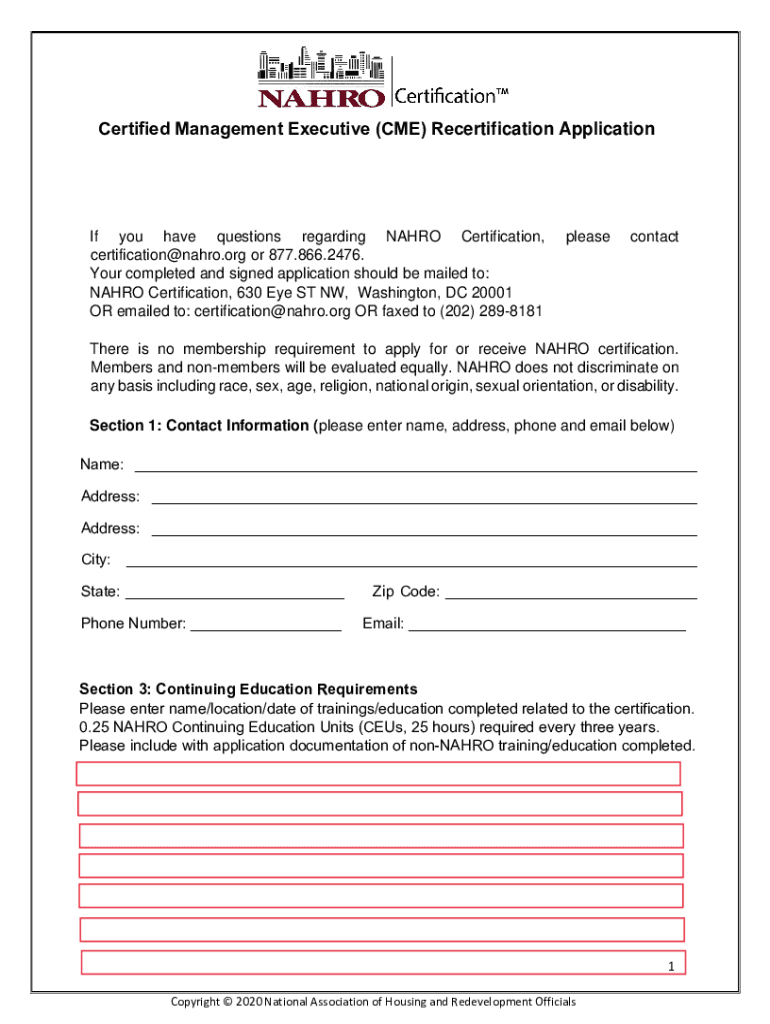 NAHRO Certification™

Certified Management Executive (CME) Recertification Application

If you have questions regarding NAHRO Certification, please contact certification@nahro.org or 877.866.2476.
Your completed and signed application should be mailed to:
NAHRO Certification, 630 Eye ST NW, Washington, DC 20001
OR emailed to: certification@nahro.org OR faxed to (202) 289-8181

There is no membership requirement to apply for or receive NAHRO certification. Members and non-members will be evaluated equally. NAHRO does not discriminate on any basis including race, sex, age, religion, national origin, sexual orientation, or disability.

Section 1: Contact Information (please enter name, address, phone and email below)

Name:

Address:

Address:

City:

State:

Zip Code:

Phone Number:

Email:

Section 3: Continuing Education Requirements
Please enter name/location/date of trainings/education completed related to the certification. 0.25 NAHRO Continuing Education Units (CEUs, 25 hours) required every three years. Please include with application documentation of non-NAHRO training/education completed.

1

Copyright © 2020 National Association of Housing and Redevelopment Officials